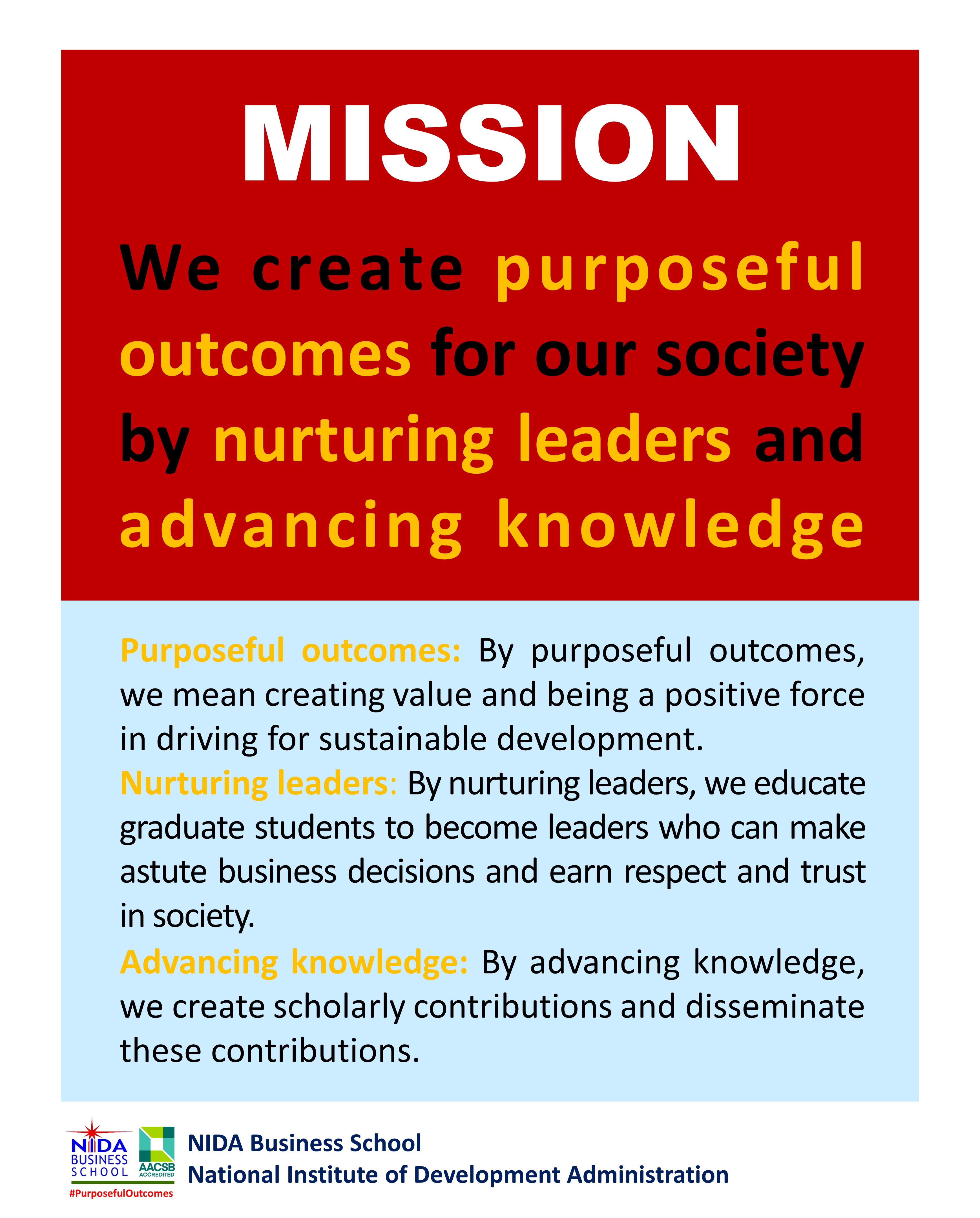 MISSION

We create purposeful outcomes for our society by nurturing leaders and advancing knowledge

Purposeful outcomes: By purposeful outcomes, we mean creating value and being a positive force in driving for sustainable development.

Nurturing leaders: By nurturing leaders, we educate graduate students to become leaders who can make astute business decisions and earn respect and trust in society.

Advancing knowledge: By advancing knowledge, we create scholarly contributions and disseminate these contributions.

NIDA
BUSINESS
SCHOOL
AACSB
ACCREDITED
#PurposefulOutcomes

NIDA Business School
National Institute of Development Administration